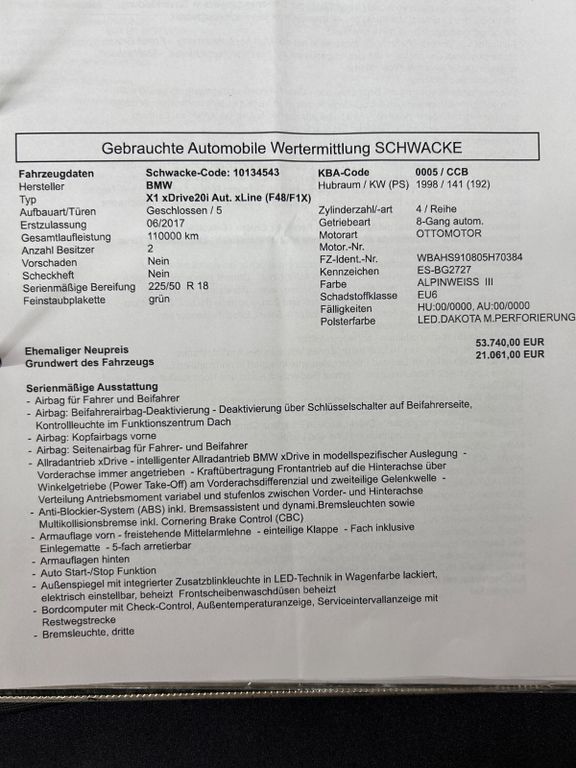 Gebrauchte Automobile Wertermittlung SCHWACKE

| Fahrzeugdaten | Schwacke-Code: 10134543 | KBA-Code | 0005 / CCB |
|---|---|---|---|
| Hersteller | BMW | Hubraum / KW (PS) | 1998 / 141 (192) |
| Typ | X1 xDrive20i Aut. xLine (F48/F1X) | | |
| Aufbauart/Türen | Geschlossen / 5 | Zylinderzahl/-art | 4 / Reihe |
| Erstzulassung | 06/2017 | Getriebeart | 8-Gang autom. |
| Gesamtlaufleistung | 110000 km | Motorart | OTTOMOTOR |
| Anzahl Besitzer | 2 | Motor.-Nr. | |
| Vorschaden | Nein | FZ-Ident.-Nr. | WBAHS910805H70384 |
| Scheckheft | Nein | Kennzeichen | ES-BG2727 |
| Serienmäßige Bereifung | 225/50 R 18 | Farbe | ALPINWEISS III |
| Feinstaubplakette | grün | Schadstoffklasse | EU6 |
| | | Fälligkeiten | HU:00/0000, AU:00/0000 |
| | | Polsterfarbe | LED.DAKOTA M.PERFORIERUNG |

Ehemaliger Neupreis 53.740,00 EUR
Grundwert des Fahrzeugs 21.061,00 EUR

Serienmäßige Ausstattung
- Airbag für Fahrer und Beifahrer
- Airbag: Beifahrerairbag-Deaktivierung - Deaktivierung über Schlüsselschalter auf Beifahrerseite, Kontrollleuchte im Funktionszentrum Dach
- Airbag: Kopfairbags vorne
- Airbag: Seitenairbag für Fahrer- und Beifahrer
- Allradantrieb xDrive - intelligenter Allradantrieb BMW xDrive in modellspezifischer Auslegung - Vorderachse immer angetrieben - Kraftübertragung Frontantrieb auf die Hinterachse über Winkelgetriebe (Power Take-Off) am Vorderachsdifferenzial und zweiteilige Gelenkwelle - Verteilung Antriebsmoment variabel und stufenlos zwischen Vorder- und Hinterachse
- Anti-Blockier-System (ABS) inkl. Bremsassistent und dynami.Bremsleuchten sowie Multikollisionsbremse inkl. Cornering Brake Control (CBC)
- Armauflage vorn - freistehende Mittelarmlehne - einteilige Klappe - Fach inklusive Einlegematte - 5-fach arretierbar
- Armauflagen hinten
- Auto Start-/Stop Funktion
- Außenspiegel mit integrierter Zusatzblinkleuchte in LED-Technik in Wagenfarbe lackiert, elektrisch einstellbar, beheizt Frontscheibenwaschdüsen beheizt
- Bordcomputer mit Check-Control, Außentemperaturanzeige, Serviceintervallanzeige mit Restwegstrecke
- Bremsleuchte, dritte